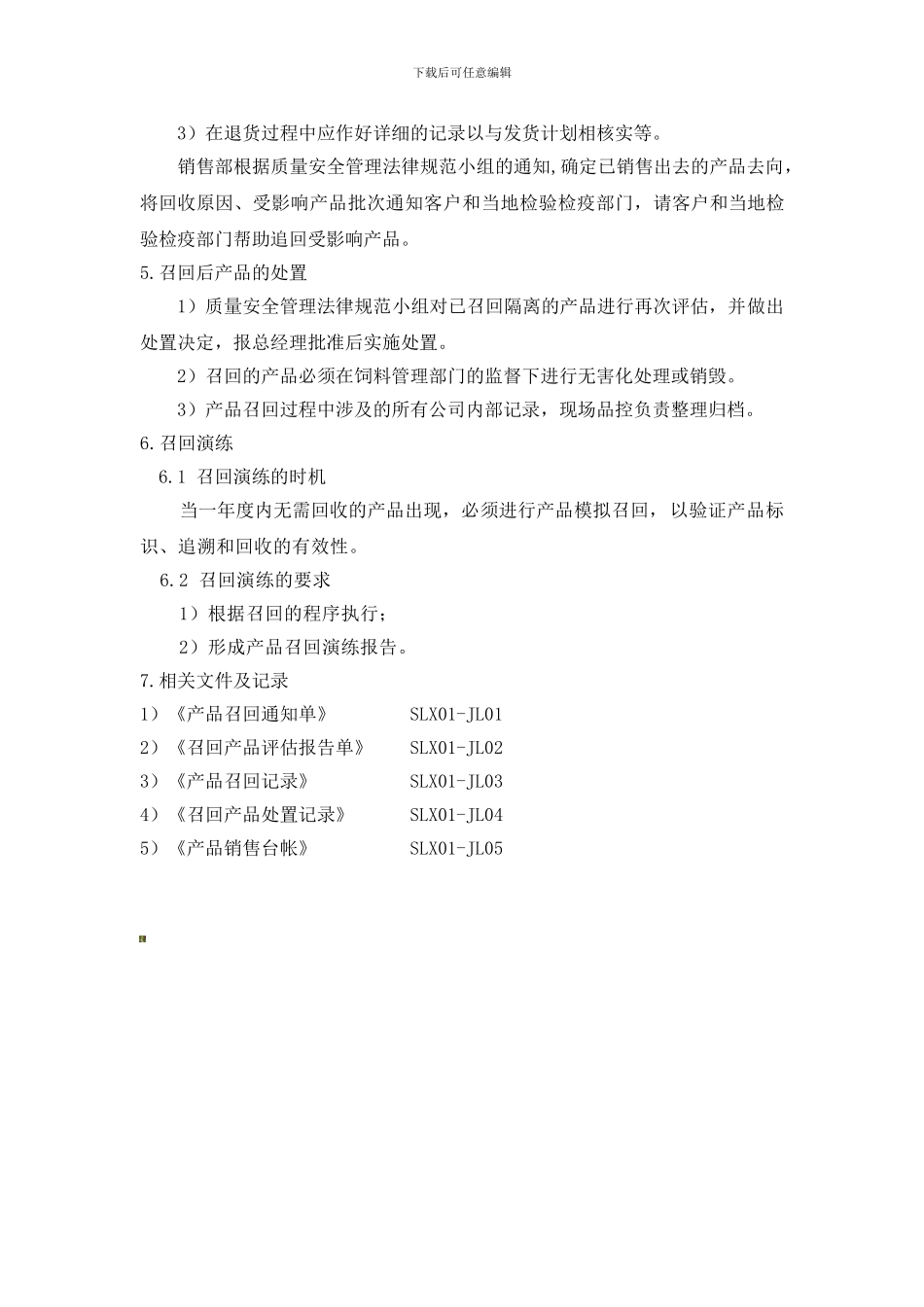 下载后可任意编辑

3）在退货过程中应作好详细的记录以与发货计划相核实等。

销售部根据质量安全管理法律规范小组的通知,确定已销售出去的产品去向，将回收原因、受影响产品批次通知客户和当地检验检疫部门，请客户和当地检验检疫部门帮助追回受影响产品。

5.召回后产品的处置

1）质量安全管理法律规范小组对已召回隔离的产品进行再次评估，并做出处置决定，报总经理批准后实施处置。

2）召回的产品必须在饲料管理部门的监督下进行无害化处理或销毁。

3）产品召回过程中涉及的所有公司内部记录，现场品控负责整理归档。

6.召回演练

6.1 召回演练的时机

当一年度内无需回收的产品出现，必须进行产品模拟召回，以验证产品标识、追溯和回收的有效性。

6.2 召回演练的要求

1）根据召回的程序执行；

2）形成产品召回演练报告。

7.相关文件及记录

1）《产品召回通知单》 SLX01-JL01

2）《召回产品评估报告单》 SLX01-JL02

3）《产品召回记录》 SLX01-JL03

4）《召回产品处置记录》 SLX01-JL04

5）《产品销售台帐》 SLX01-JL05